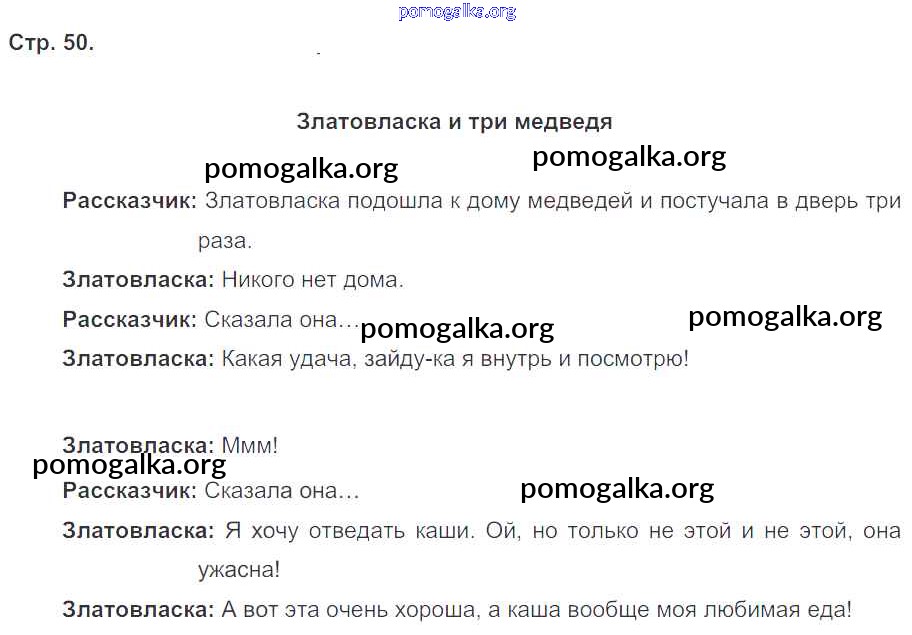 Стр. 50.

Златовласка и три медведя

Рассказчик: Златовласка подошла к дому медведей и постучала в дверь три раза.

Златовласка: Никого нет дома.

Рассказчик: Сказала она…

Златовласка: Какая удача, зайду-ка я внутрь и посмотрю!

Златовласка: Ммм!

Рассказчик: Сказала она…

Златовласка: Я хочу отведать каши. Ой, но только не этой и не этой, она ужасна!

Златовласка: А вот эта очень хороша, а каша вообще моя любимая еда!

pomogalka.org